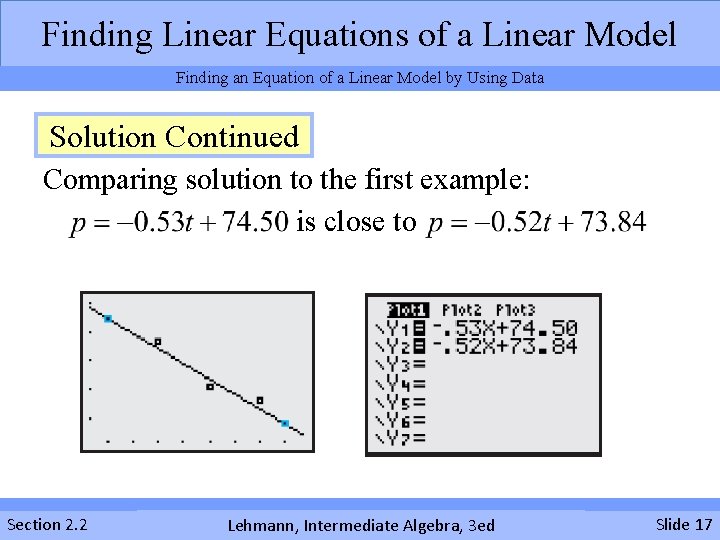 Finding Linear Equations of a Linear Model

Finding an Equation of a Linear Model by Using Data

Solution Continued

Comparing solution to the first example:

$p = -0.53t + 74.50$ is close to $p = -0.52t + 73.84$

Plot1 Plot2 Plot3
\Y1=-.53X+74.50
\Y2=-.52X+73.84
\Y3=
\Y4=
\Y5=
\Y6=
\Y7=

Section 2.2

Lehmann, Intermediate Algebra, 3ed

Slide 17